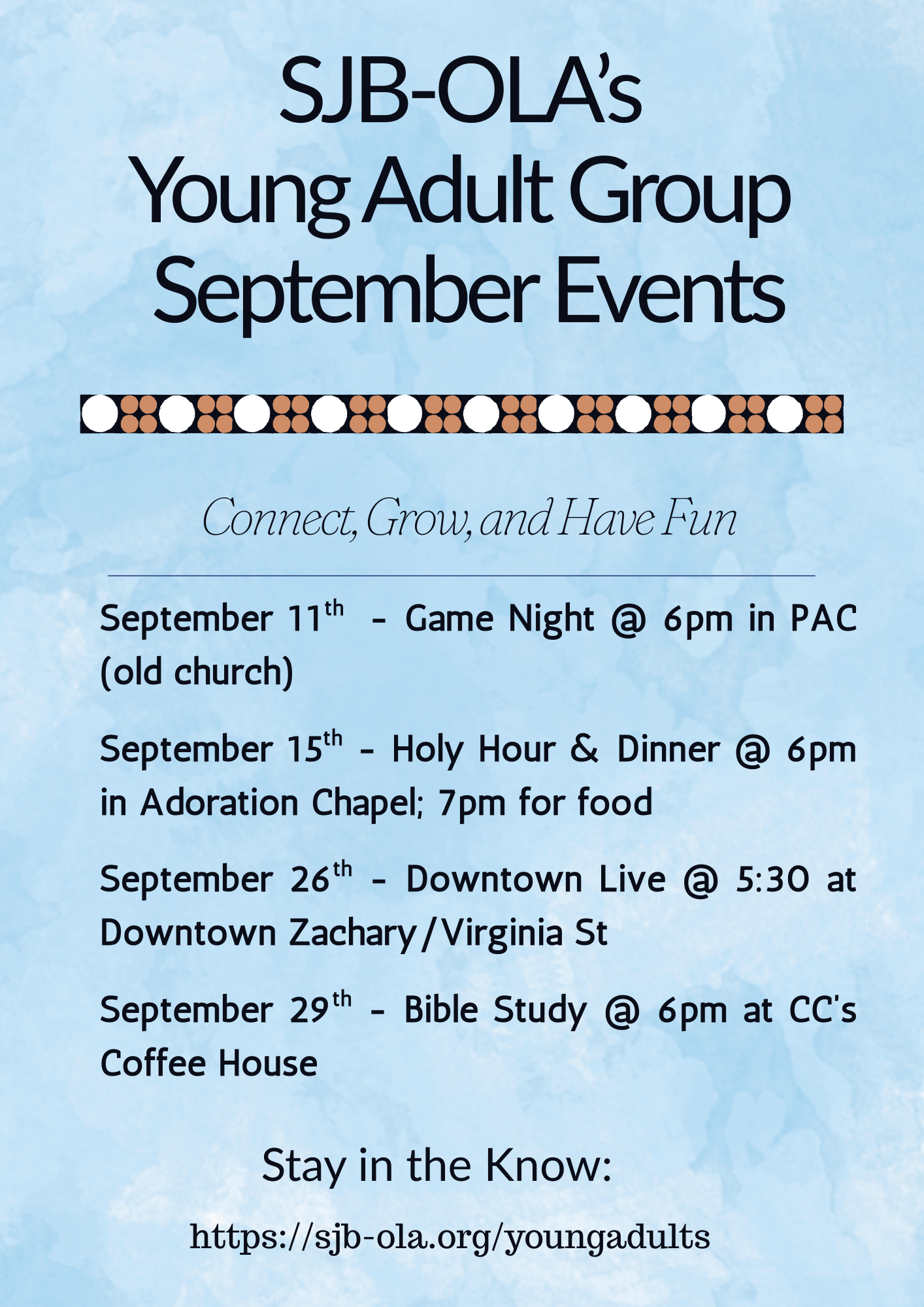 SJB-OLA's
Young Adult Group
September Events

Connect, Grow, and Have Fun

September 11th - Game Night @ 6pm in PAC (old church)

September 15th - Holy Hour & Dinner @ 6pm in Adoration Chapel; 7pm for food

September 26th - Downtown Live @ 5:30 at Downtown Zachary/Virginia St

September 29th - Bible Study @ 6pm at CC's Coffee House

Stay in the Know:

https://sjb-ola.org/youngadults